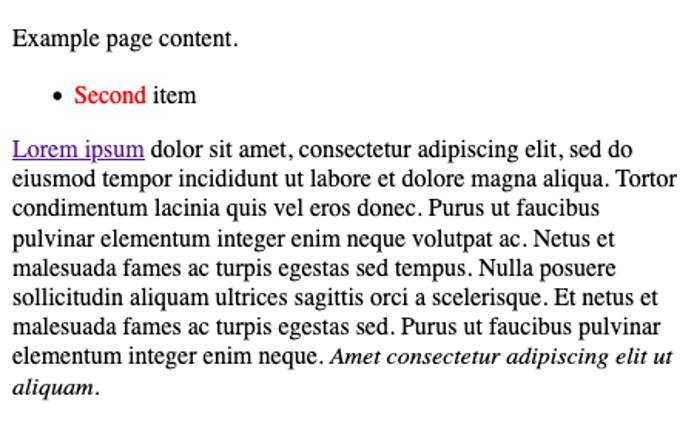 Example page content.

• Second item

Lorem ipsum dolor sit amet, consectetur adipiscing elit, sed do eiusmod tempor incididunt ut labore et dolore magna aliqua. Tortor condimentum lacinia quis vel eros donec. Purus ut faucibus pulvinar elementum integer enim neque volutpat ac. Netus et malesuada fames ac turpis egestas sed tempus. Nulla posuere sollicitudin aliquam ultrices sagittis orci a scelerisque. Et netus et malesuada fames ac turpis egestas sed. Purus ut faucibus pulvinar elementum integer enim neque. Amet consectetur adipiscing elit ut aliquam.